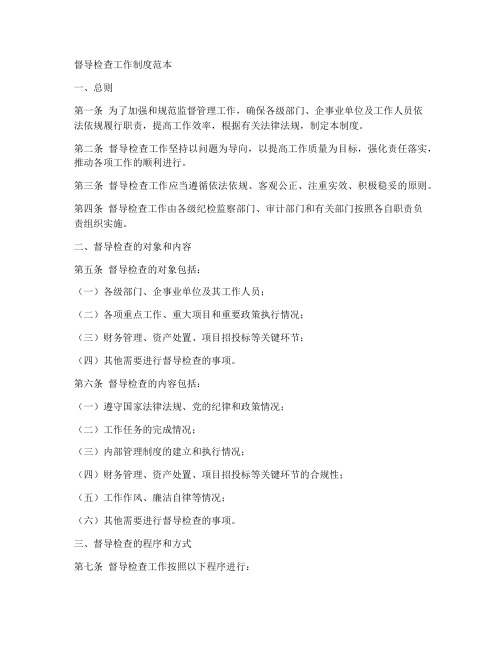 督导检查工作制度范本

一、总则

第一条 为了加强和规范监督管理工作，确保各级部门、企事业单位及工作人员依法依规履行职责，提高工作效率，根据有关法律法规，制定本制度。

第二条 督导检查工作坚持以问题为导向，以提高工作质量为目标，强化责任落实，推动各项工作的顺利进行。

第三条 督导检查工作应当遵循依法依规、客观公正、注重实效、积极稳妥的原则。

第四条 督导检查工作由各级纪检监察部门、审计部门和有关部门按照各自职责负责组织实施。

二、督导检查的对象和内容

第五条 督导检查的对象包括：

（一）各级部门、企事业单位及其工作人员；

（二）各项重点工作、重大项目和重要政策执行情况；

（三）财务管理、资产处置、项目招投标等关键环节；

（四）其他需要进行督导检查的事项。

第六条 督导检查的内容包括：

（一）遵守国家法律法规、党的纪律和政策情况；

（二）工作任务的完成情况；

（三）内部管理制度的建立和执行情况；

（四）财务管理、资产处置、项目招投标等关键环节的合规性；

（五）工作作风、廉洁自律等情况；

（六）其他需要进行督导检查的事项。

三、督导检查的程序和方式

第七条 督导检查工作按照以下程序进行：